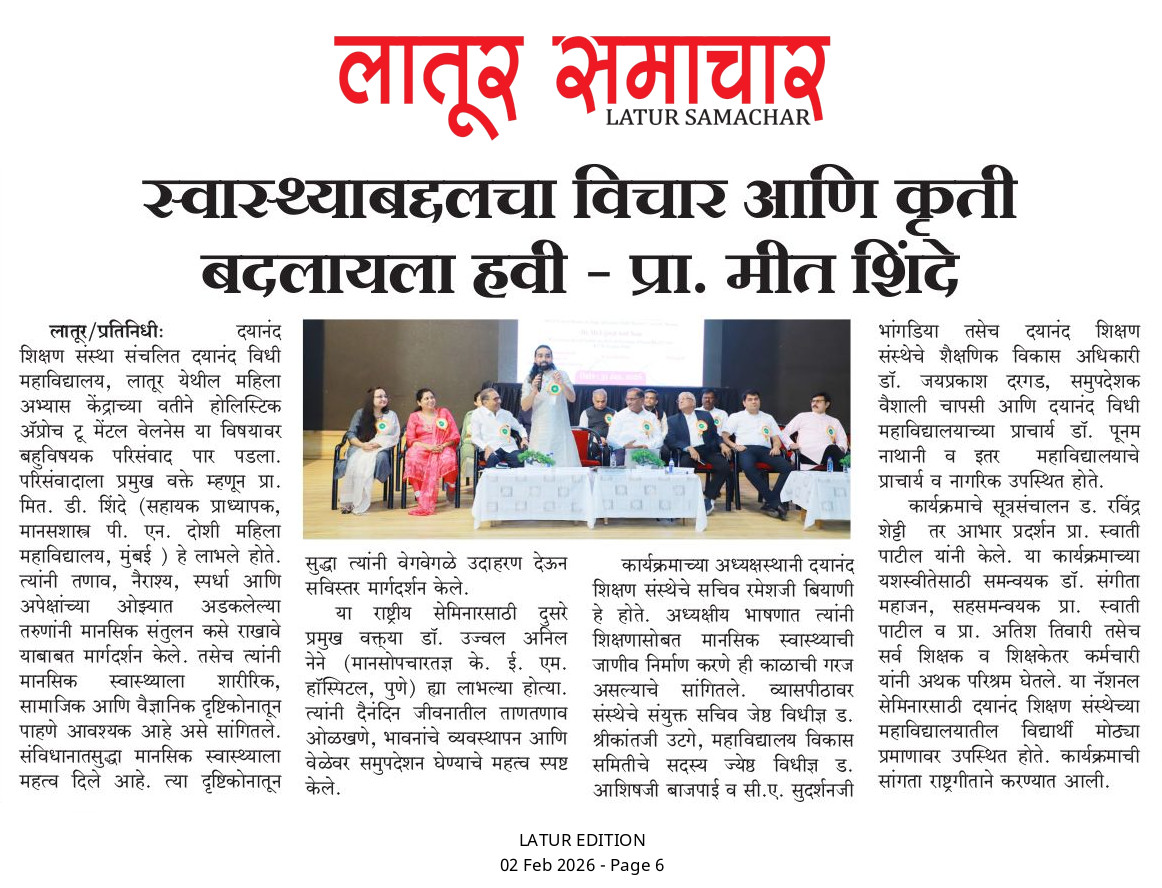 लातूर समाचार
LATUR SAMACHAR

स्वास्थ्याबद्दलचा विचार आणि कृती बदलायला हवी - प्रा. मीत शिंदे

लातूर/प्रतिनिधीः दयानंद शिक्षण संस्था संचलित दयानंद विधी महाविद्यालय, लातूर येथील महिला अभ्यास केंद्राच्या वतीने होलिस्टिक अ‍ॅप्रोच टू मेंटल वेलनेस या विषयावर बहुविषयक परिसंवाद पार पडला. परिसंवादाला प्रमुख वक्ते म्हणून प्रा. मित. डी. शिंदे (सहायक प्राध्यापक, मानसशास्त्र पी. एन. दोशी महिला महाविद्यालय, मुंबई ) हे लाभले होते. त्यांनी तणाव, नैराश्य, स्पर्धा आणि अपेक्षांच्या ओझ्यात अडकलेल्या तरुणांनी मानसिक संतुलन कसे राखावे याबाबत मार्गदर्शन केले. तसेच त्यांनी मानसिक स्वास्थ्याला शारीरिक, सामाजिक आणि वैज्ञानिक दृष्टिकोनातून पाहणे आवश्यक आहे असे सांगितले. संविधानातसुद्धा मानसिक स्वास्थ्याला महत्व दिले आहे. त्या दृष्टिकोनातून सुद्धा त्यांनी वेगवेगळे उदाहरण देऊन सविस्तर मार्गदर्शन केले.

या राष्ट्रीय सेमिनारसाठी दुसरे प्रमुख वक्त्या डॉ. उज्वल अनिल नेने (मानसोपचारतज्ञ के. ई. एम. हॉस्पिटल, पुणे) ह्या लाभल्या होत्या. त्यांनी दैनंदिन जीवनातील ताणतणाव ओळखणे, भावनांचे व्यवस्थापन आणि वेळेवर समुपदेशन घेण्याचे महत्व स्पष्ट केले.

कार्यक्रमाच्या अध्यक्षस्थानी दयानंद शिक्षण संस्थेचे सचिव रमेशजी बियाणी हे होते. अध्यक्षीय भाषणात त्यांनी शिक्षणासोबत मानसिक स्वास्थ्याची जाणीव निर्माण करणे ही काळाची गरज असल्याचे सांगितले. व्यासपीठावर संस्थेचे संयुक्त सचिव जेष्ठ विधीज्ञ ड. श्रीकांतजी उटगे, महाविद्यालय विकास समितीचे सदस्य ज्येष्ठ विधीज्ञ ड. आशिषजी बाजपाई व सी.ए. सुदर्शनजी भांगडिया तसेच दयानंद शिक्षण संस्थेचे शैक्षणिक विकास अधिकारी डॉ. जयप्रकाश दरगड, समुपदेशक वैशाली चापसी आणि दयानंद विधी महाविद्यालयाच्या प्राचार्य डॉ. पूनम नाथानी व इतर महाविद्यालयाचे प्राचार्य व नागरिक उपस्थित होते.

कार्यक्रमाचे सूत्रसंचालन ड. रविंद्र शेट्टी तर आभार प्रदर्शन प्रा. स्वाती पाटील यांनी केले. या कार्यक्रमाच्या यशस्वीतेसाठी समन्वयक डॉ. संगीता महाजन, सहसमन्वयक प्रा. स्वाती पाटील व प्रा. अतिश तिवारी तसेच सर्व शिक्षक व शिक्षकेतर कर्मचारी यांनी अथक परिश्रम घेतले. या नॅशनल सेमिनारसाठी दयानंद शिक्षण संस्थेच्या महाविद्यालयातील विद्यार्थी मोठ्या प्रमाणावर उपस्थित होते. कार्यक्रमाची सांगता राष्ट्रगीताने करण्यात आली.

LATUR EDITION
02 Feb 2026 - Page 6